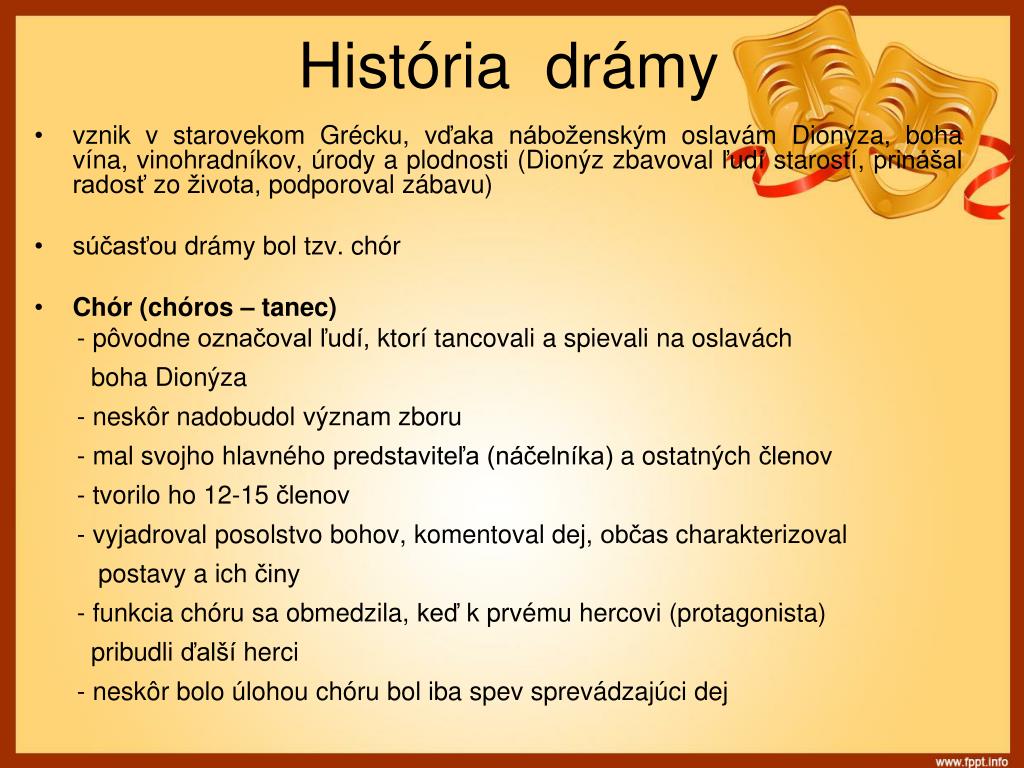 História drámy

• vznik v starovekom Grécku, vďaka náboženským oslavám Dionýza, boha vína, vinohradníkov, úrody a plodnosti (Dionýz zbavoval ľudí starostí, prinášal radosť zo života, podporoval zábavu)

• súčasťou drámy bol tzv. chór

• Chór (chóros – tanec)
- pôvodne označoval ľudí, ktorí tancovali a spievali na oslavách boha Dionýza
- neskôr nadobudol význam zboru
- mal svojho hlavného predstaviteľa (náčelníka) a ostatných členov
- tvorilo ho 12-15 členov
- vyjadroval posolstvo bohov, komentoval dej, občas charakterizoval postavy a ich činy
- funkcia chóru sa obmedzila, keď k prvému hercovi (protagonista) pribudli ďalší herci
- neskôr bolo úlohou chóru bol iba spev sprevádzajúci dej

www.fppt.info